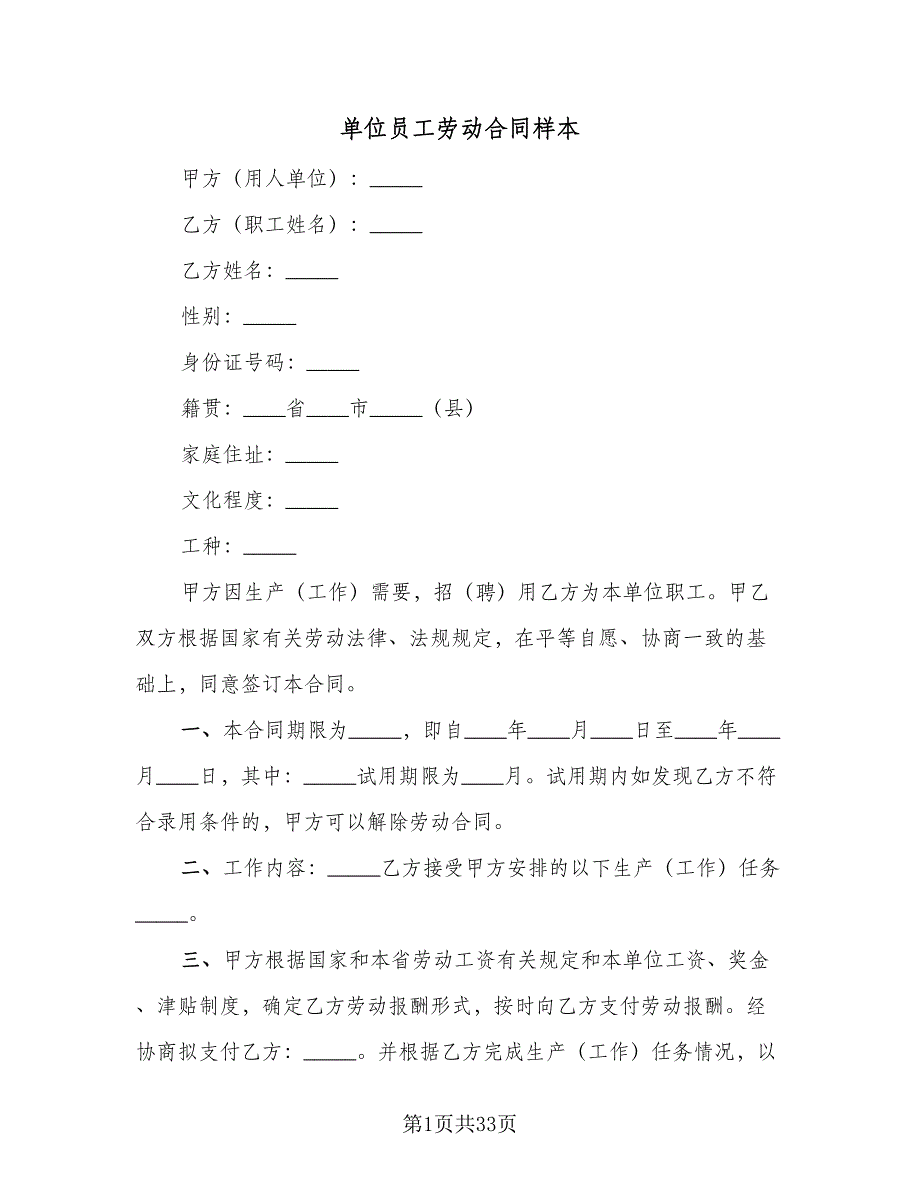 单位员工劳动合同样本

甲方（用人单位）：_____

乙方（职工姓名）：_____

乙方姓名：_____

性别：_____

身份证号码：_____

籍贯：____省____市_____（县）

家庭住址：_____

文化程度：_____

工种：_____

甲方因生产（工作）需要，招（聘）用乙方为本单位职工。甲乙双方根据国家有关劳动法律、法规规定，在平等自愿、协商一致的基础上，同意签订本合同。

一、本合同期限为_____，即自____年____月____日至____年____月____日，其中：_____试用期限为____月。试用期内如发现乙方不符合录用条件的，甲方可以解除劳动合同。

二、工作内容：_____乙方接受甲方安排的以下生产（工作）任务_____。

三、甲方根据国家和本省劳动工资有关规定和本单位工资、奖金、津贴制度，确定乙方劳动报酬形式，按时向乙方支付劳动报酬。经协商拟支付乙方：_____。并根据乙方完成生产（工作）任务情况，以

第1页共33页